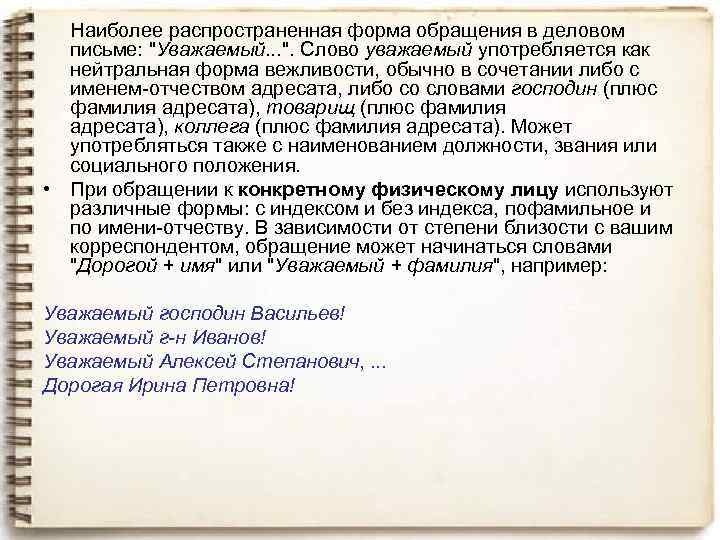 Наиболее распространенная форма обращения в деловом письме: "Уважаемый...". Слово уважаемый употребляется как нейтральная форма вежливости, обычно в сочетании либо с именем-отчеством адресата, либо со словами господин (плюс фамилия адресата), товарищ (плюс фамилия адресата), коллега (плюс фамилия адресата). Может употребляться также с наименованием должности, звания или социального положения.

• При обращении к конкретному физическому лицу используют различные формы: с индексом и без индекса, пофамильное и по имени-отчеству. В зависимости от степени близости с вашим корреспондентом, обращение может начинаться словами "Дорогой + имя" или "Уважаемый + фамилия", например:

Уважаемый господин Васильев!
Уважаемый г-н Иванов!
Уважаемый Алексей Степанович, ...
Дорогая Ирина Петровна!